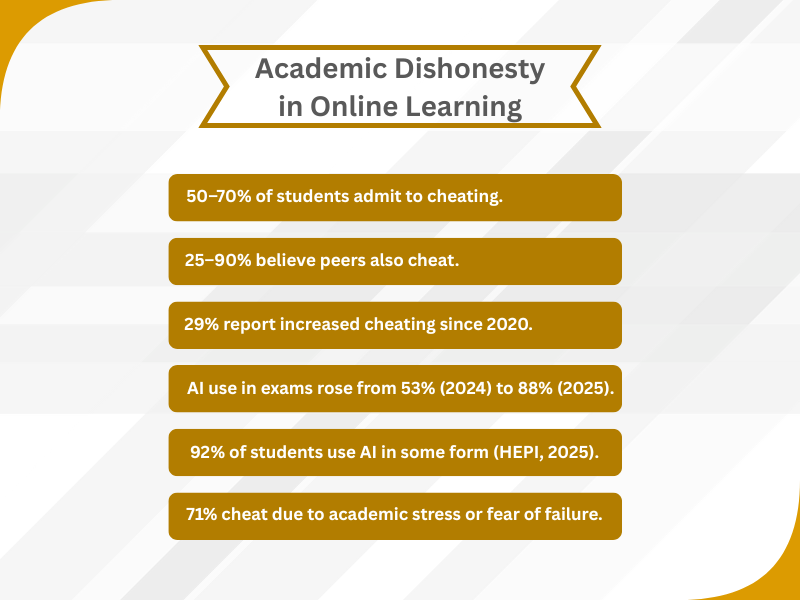 Academic Dishonesty in Online Learning

50–70% of students admit to cheating.

25–90% believe peers also cheat.

29% report increased cheating since 2020.

AI use in exams rose from 53% (2024) to 88% (2025).

92% of students use AI in some form (HEPI, 2025).

71% cheat due to academic stress or fear of failure.